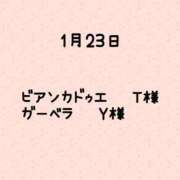 1月23日

ビアンカドゥエ　T様
ガーベラ　Y様